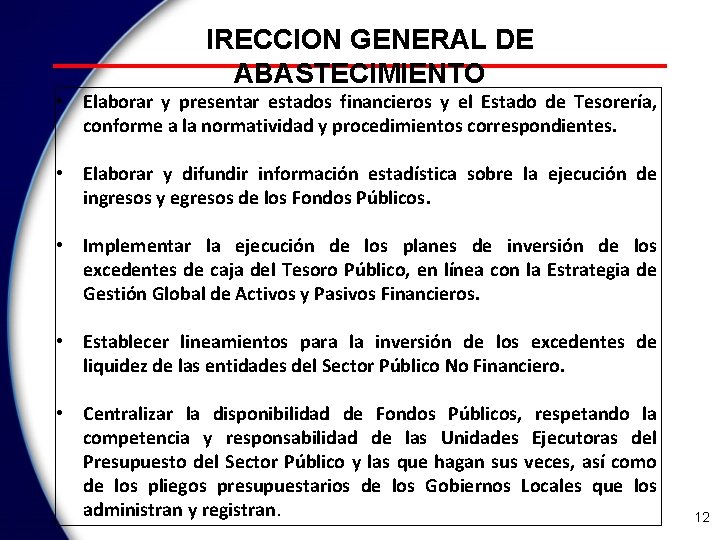 IRECCION GENERAL DE ABASTECIMIENTO

• Elaborar y presentar estados financieros y el Estado de Tesorería, conforme a la normatividad y procedimientos correspondientes.

• Elaborar y difundir información estadística sobre la ejecución de ingresos y egresos de los Fondos Públicos.

• Implementar la ejecución de los planes de inversión de los excedentes de caja del Tesoro Público, en línea con la Estrategia de Gestión Global de Activos y Pasivos Financieros.

• Establecer lineamientos para la inversión de los excedentes de liquidez de las entidades del Sector Público No Financiero.

• Centralizar la disponibilidad de Fondos Públicos, respetando la competencia y responsabilidad de las Unidades Ejecutoras del Presupuesto del Sector Público y las que hagan sus veces, así como de los pliegos presupuestarios de los Gobiernos Locales que los administran y registran.

12